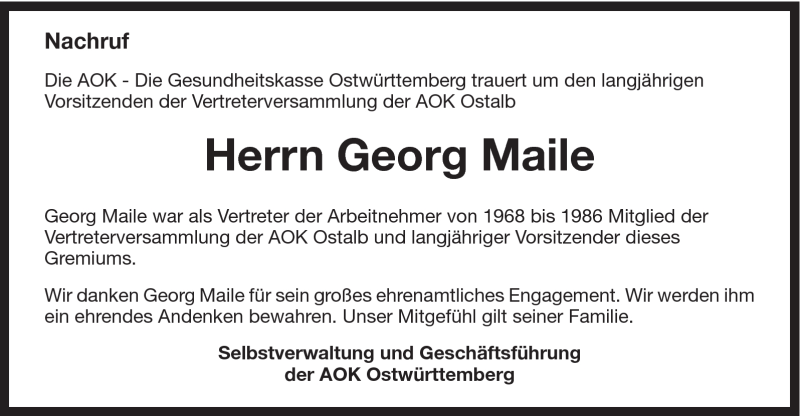 Nachruf

Die AOK - Die Gesundheitskasse Ostwürttemberg trauert um den langjährigen Vorsitzenden der Vertreterversammlung der AOK Ostalb

Herrn Georg Maile

Georg Maile war als Vertreter der Arbeitnehmer von 1968 bis 1986 Mitglied der Vertreterversammlung der AOK Ostalb und langjähriger Vorsitzender dieses Gremiums.

Wir danken Georg Maile für sein großes ehrenamtliches Engagement. Wir werden ihm ein ehrendes Andenken bewahren. Unser Mitgefühl gilt seiner Familie.

Selbstverwaltung und Geschäftsführung
der AOK Ostwürttemberg